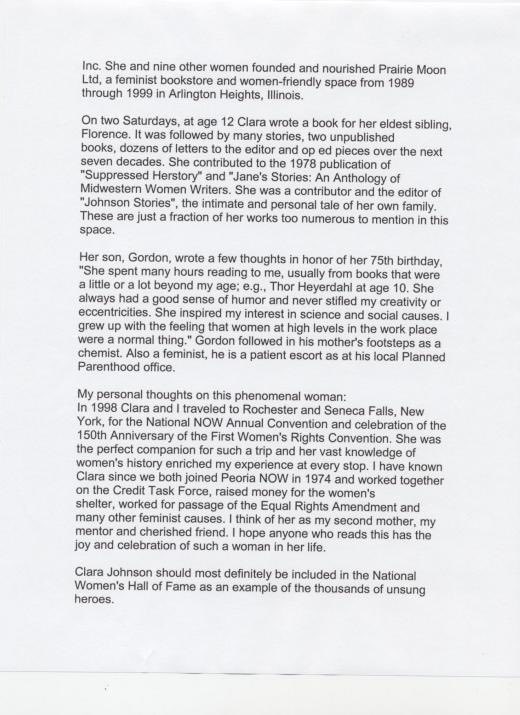 Inc. She and nine other women founded and nourished Prairie Moon Ltd, a feminist bookstore and women-friendly space from 1989 through 1999 in Arlington Heights, Illinois.

On two Saturdays, at age 12 Clara wrote a book for her eldest sibling, Florence. It was followed by many stories, two unpublished books, dozens of letters to the editor and op ed pieces over the next seven decades. She contributed to the 1978 publication of "Suppressed Herstory" and "Jane's Stories: An Anthology of Midwestern Women Writers. She was a contributor and the editor of "Johnson Stories", the intimate and personal tale of her own family. These are just a fraction of her works too numerous to mention in this space.

Her son, Gordon, wrote a few thoughts in honor of her 75th birthday, "She spent many hours reading to me, usually from books that were a little or a lot beyond my age; e.g., Thor Heyerdahl at age 10. She always had a good sense of humor and never stifled my creativity or eccentricities. She inspired my interest in science and social causes. I grew up with the feeling that women at high levels in the work place were a normal thing." Gordon followed in his mother's footsteps as a chemist. Also a feminist, he is a patient escort as at his local Planned Parenthood office.

My personal thoughts on this phenomenal woman:
In 1998 Clara and I traveled to Rochester and Seneca Falls, New York, for the National NOW Annual Convention and celebration of the 150th Anniversary of the First Women's Rights Convention. She was the perfect companion for such a trip and her vast knowledge of women's history enriched my experience at every stop. I have known Clara since we both joined Peoria NOW in 1974 and worked together on the Credit Task Force, raised money for the women's shelter, worked for passage of the Equal Rights Amendment and many other feminist causes. I think of her as my second mother, my mentor and cherished friend. I hope anyone who reads this has the joy and celebration of such a woman in her life.

Clara Johnson should most definitely be included in the National Women's Hall of Fame as an example of the thousands of unsung heroes.